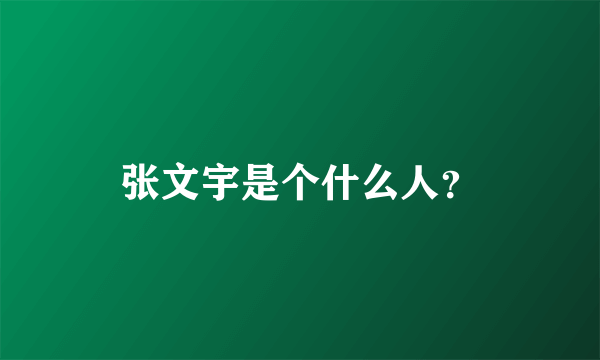 张文宇是个什么人?